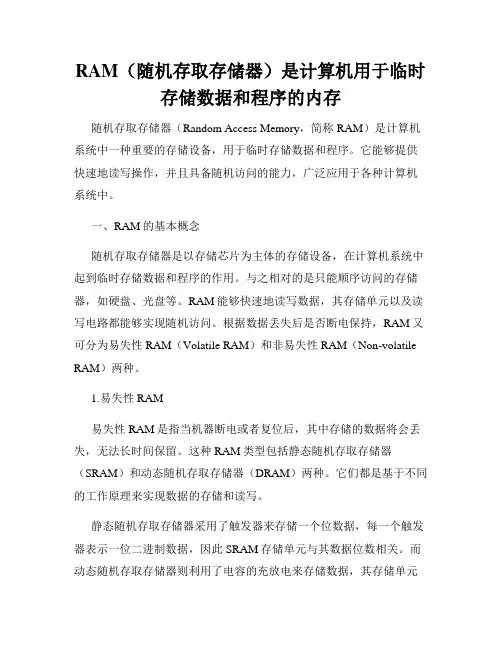 RAM（随机存取存储器）是计算机用于临时存储数据和程序的内存

随机存取存储器（Random Access Memory，简称 RAM）是计算机系统中一种重要的存储设备，用于临时存储数据和程序。它能够提供快速地读写操作，并且具备随机访问的能力，广泛应用于各种计算机系统中。

一、RAM 的基本概念

随机存取存储器是以存储芯片为主体的存储设备，在计算机系统中起到临时存储数据和程序的作用。与之相对的是只能顺序访问的存储器，如硬盘、光盘等。RAM 能够快速地读写数据，其存储单元以及读写电路都能够实现随机访问。根据数据丢失后是否断电保持，RAM 又可分为易失性 RAM（Volatile RAM）和非易失性 RAM（Non-volatile RAM）两种。

1.易失性 RAM

易失性 RAM 是指当机器断电或者复位后，其中存储的数据将会丢失，无法长时间保留。这种 RAM 类型包括静态随机存取存储器（SRAM）和动态随机存取存储器（DRAM）两种。它们都是基于不同的工作原理来实现数据的存储和读写。

静态随机存取存储器采用了触发器来存储一个位数据，每一个触发器表示一位二进制数据，因此 SRAM 存储单元与其数据位数相关。而动态随机存取存储器则利用了电容的充放电来存储数据，其存储单元